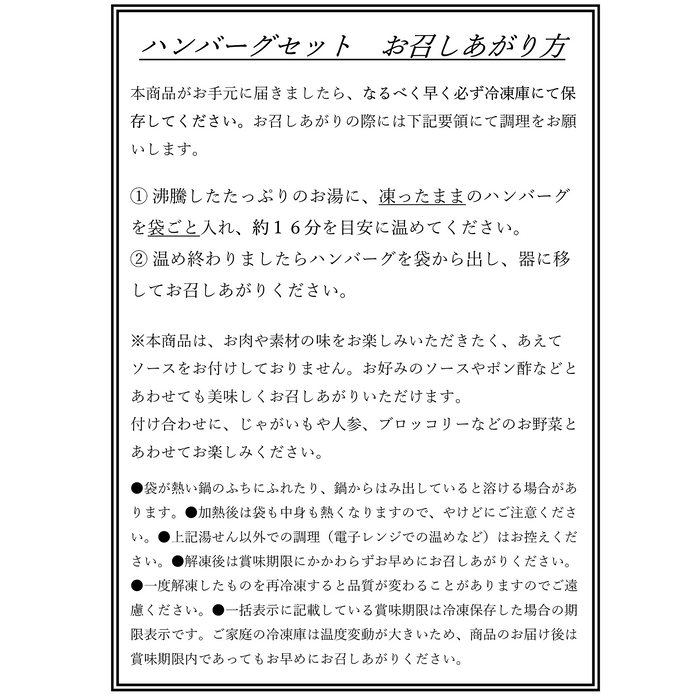 ハンバーグセット　お召しあがり方

本商品がお手元に届きましたら、なるべく早く必ず冷凍庫にて保存してください。お召しあがりの際には下記要領にて調理をお願いします。

① 沸騰したたっぷりのお湯に、凍ったままのハンバーグを袋ごと入れ、約１６分を目安に温めてください。
② 温め終わりましたらハンバーグを袋から出し、器に移してお召しあがりください。

※本商品は、お肉や素材の味をお楽しみいただきたく、あえてソースをお付けしておりません。お好みのソースやポン酢などとあわせても美味しくお召しあがりいただけます。
付け合わせに、じゃがいもや人参、ブロッコリーなどのお野菜とあわせてお楽しみください。

●袋が熱い鍋のふちにふれたり、鍋からはみ出していると溶ける場合があります。●加熱後は袋も中身も熱くなりますので、やけどにご注意ください。●上記湯せん以外での調理（電子レンジでの温めなど）はお控えください。●解凍後は賞味期限にかかわらずお早めにお召しあがりください。●一度解凍したものを再冷凍すると品質が変わることがありますのでご遠慮ください。●一括表示に記載している賞味期限は冷凍保存した場合の期限表示です。ご家庭の冷凍庫は温度変動が大きいため、商品のお届け後は賞味期限内であってもお早めにお召しあがりください。